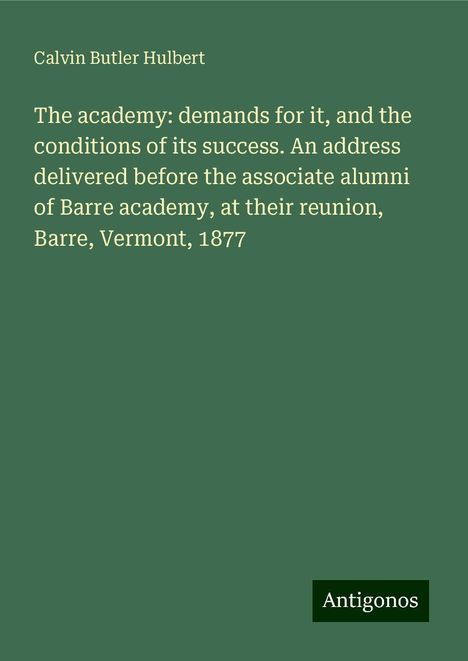 Calvin Butler Hulbert

The academy: demands for it, and the conditions of its success. An address delivered before the associate alumni of Barre academy, at their reunion, Barre, Vermont, 1877

Antigonos